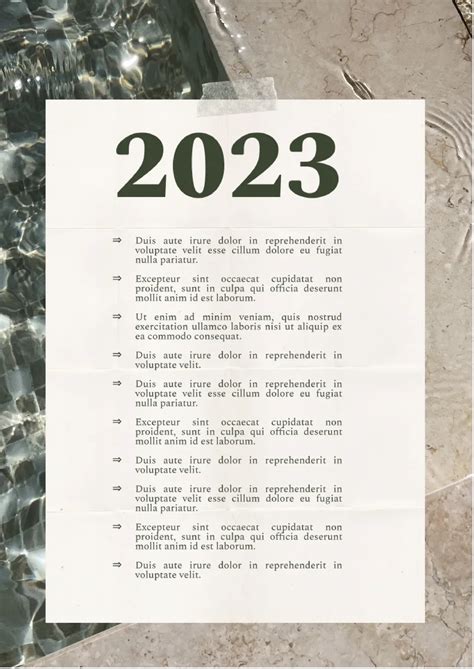 2023

⇒ Duis aute irure dolor in reprehenderit in voluptate velit esse cillum dolore eu fugiat nulla pariatur.

⇒ Excepteur sint occaecat cupidatat non proident, sunt in culpa qui officia deserunt mollit anim id est laborum.

⇒ Ut enim ad minim veniam, quis nostrud exercitation ullamco laboris nisi ut aliquip ex ea commodo consequat.

⇒ Duis aute irure dolor in reprehenderit in voluptate velit.

⇒ Duis aute irure dolor in reprehenderit in voluptate velit esse cillum dolore eu fugiat nulla pariatur.

⇒ Excepteur sint occaecat cupidatat non proident, sunt in culpa qui officia deserunt mollit anim id est laborum.

⇒ Duis aute irure dolor in reprehenderit in voluptate velit.

⇒ Duis aute irure dolor in reprehenderit in voluptate velit esse cillum dolore eu fugiat nulla pariatur.

⇒ Excepteur sint occaecat cupidatat non proident, sunt in culpa qui officia deserunt mollit anim id est laborum.

⇒ Duis aute irure dolor in reprehenderit in voluptate velit.